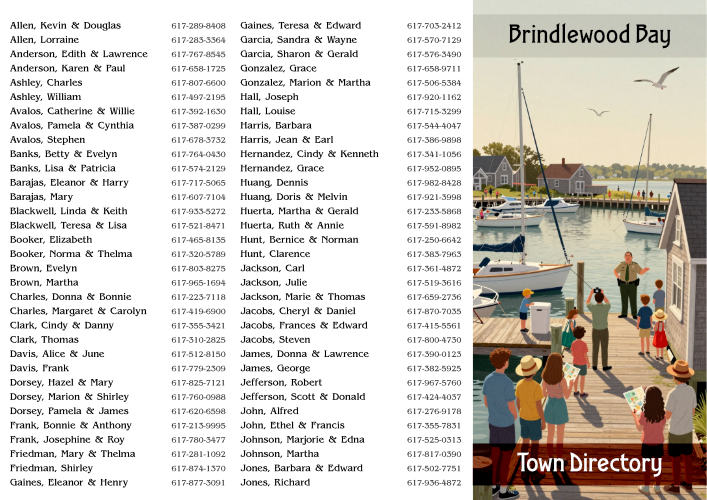 Allen, Kevin & Douglas 617-289-8408
Allen, Lorraine 617-283-3364
Anderson, Edith & Lawrence 617-767-8545
Anderson, Karen & Paul 617-658-1725
Ashley, Charles 617-807-6600
Ashley, William 617-497-2195
Avalos, Catherine & Willie 617-392-1630
Avalos, Pamela & Cynthia 617-387-0299
Avalos, Stephen 617-678-3732
Banks, Betty & Evelyn 617-764-0430
Banks, Lisa & Patricia 617-574-2129
Barajas, Eleanor & Harry 617-717-5065
Barajas, Mary 617-607-7104
Blackwell, Linda & Keith 617-933-5272
Blackwell, Teresa & Lisa 617-521-8471
Booker, Elizabeth 617-465-8135
Booker, Norma & Thelma 617-320-5789
Brown, Evelyn 617-803-8275
Brown, Martha 617-965-1694
Charles, Donna & Bonnie 617-223-7118
Charles, Margaret & Carolyn 617-419-6900
Clark, Cindy & Danny 617-355-3421
Clark, Thomas 617-310-2825
Davis, Alice & June 617-512-8150
Davis, Frank 617-779-2309
Dorsey, Hazel & Mary 617-825-7121
Dorsey, Marion & Shirley 617-760-0988
Dorsey, Pamela & James 617-620-6598
Frank, Bonnie & Anthony 617-213-9995
Frank, Josephine & Roy 617-780-3477
Friedman, Mary & Thelma 617-281-1092
Friedman, Shirley 617-874-1370
Gaines, Eleanor & Henry 617-877-3091

Gaines, Teresa & Edward 617-703-2412
Garcia, Sandra & Wayne 617-570-7129
Garcia, Sharon & Gerald 617-576-3490
Gonzalez, Grace 617-658-9711
Gonzalez, Marion & Martha 617-506-5384
Hall, Joseph 617-920-1162
Hall, Louise 617-715-3299
Harris, Barbara 617-544-4047
Harris, Jean & Earl 617-386-9898
Hernandez, Cindy & Kenneth 617-341-1056
Hernandez, Grace 617-952-0895
Huang, Dennis 617-982-8428
Huang, Doris & Melvin 617-921-3998
Huerta, Martha & Gerald 617-233-5868
Huerta, Ruth & Annie 617-591-8982
Hunt, Bernice & Norman 617-250-6642
Hunt, Clarence 617-383-7963
Jackson, Carl 617-361-4872
Jackson, Julie 617-519-3616
Jackson, Marie & Thomas 617-659-2736
Jacobs, Cheryl & Daniel 617-870-7035
Jacobs, Frances & Edward 617-415-5561
Jacobs, Steven 617-800-4730
James, Donna & Lawrence 617-390-0123
James, George 617-382-5925
Jefferson, Robert 617-967-5760
Jefferson, Scott & Donald 617-424-4037
John, Alfred 617-276-9178
John, Ethel & Francis 617-355-7831
Johnson, Marjorie & Edna 617-525-0313
Johnson, Martha 617-817-0390
Jones, Barbara & Edward 617-502-7751
Jones, Richard 617-936-4872

Brindlewood Bay

Town Directory